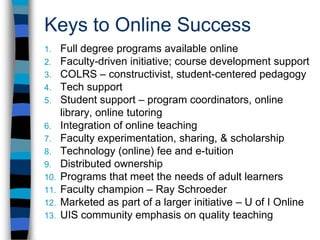 Keys to Online Success

1. Full degree programs available online
2. Faculty-driven initiative; course development support
3. COLRS – constructivist, student-centered pedagogy
4. Tech support
5. Student support – program coordinators, online library, online tutoring
6. Integration of online teaching
7. Faculty experimentation, sharing, & scholarship
8. Technology (online) fee and e-tuition
9. Distributed ownership
10. Programs that meet the needs of adult learners
11. Faculty champion – Ray Schroeder
12. Marketed as part of a larger initiative – U of I Online
13. UIS community emphasis on quality teaching